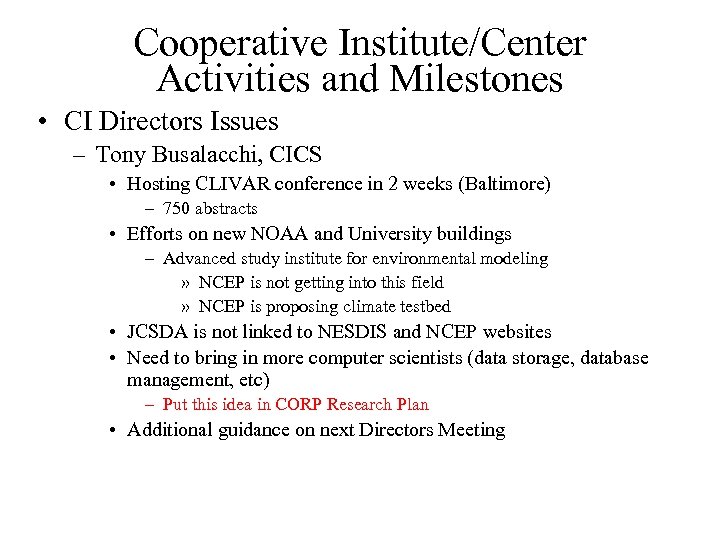 Cooperative Institute/Center Activities and Milestones

• CI Directors Issues
– Tony Busalacchi, CICS
• Hosting CLIVAR conference in 2 weeks (Baltimore)
– 750 abstracts
• Efforts on new NOAA and University buildings
– Advanced study institute for environmental modeling
» NCEP is not getting into this field
» NCEP is proposing climate testbed
• JCSDA is not linked to NESDIS and NCEP websites
• Need to bring in more computer scientists (data storage, database management, etc)
– Put this idea in CORP Research Plan
• Additional guidance on next Directors Meeting